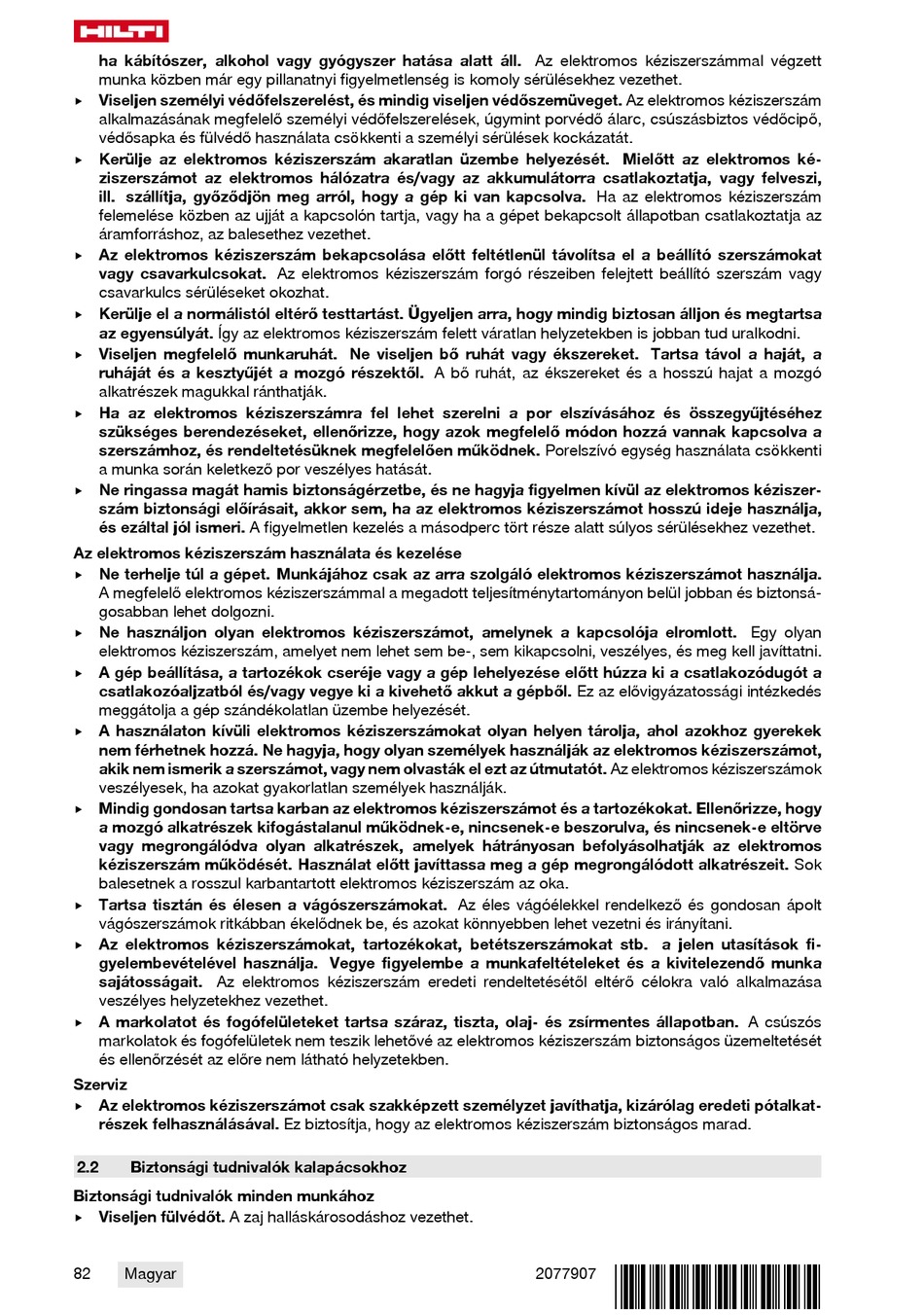 HILTI

ha kábítószer, alkohol vagy gyógyszer hatása alatt áll. Az elektromos kéziszerszámmal végzett munka közben már egy pillanatnyi figyelmetlenség is komoly sérülésekhez vezethet.

▸ Viseljen személyi védőfelszerelést, és mindig viseljen védőszemüveget. Az elektromos kéziszerszám alkalmazásának megfelelő személyi védőfelszerelések, úgymint porvédő álarc, csúszásbiztos védőcipő, védősapka és fülvédő használata csökkenti a személyi sérülések kockázatát.

▸ Kerülje az elektromos kéziszerszám akaratlan üzembe helyezését. Mielőtt az elektromos kéziszerszámot az elektromos hálózatra és/vagy az akkumulátorra csatlakoztatja, vagy felveszi, ill. szállítja, győződjön meg arról, hogy a gép ki van kapcsolva. Ha az elektromos kéziszerszám felemelése közben az ujját a kapcsolón tartja, vagy ha a gépet bekapcsolt állapotban csatlakoztatja az áramforráshoz, az balesethez vezethet.

▸ Az elektromos kéziszerszám bekapcsolása előtt feltétlenül távolítsa el a beállító szerszámokat vagy csavarkulcsokat. Az elektromos kéziszerszám forgó részeiben felejtett beállító szerszám vagy csavarkulcs sérüléseket okozhat.

▸ Kerülje el a normálistól eltérő testtartást. Ügyeljen arra, hogy mindig biztosan álljon és megtartsa az egyensúlyát. Így az elektromos kéziszerszám felett váratlan helyzetekben is jobban tud uralkodni.

▸ Viseljen megfelelő munkaruhát. Ne viseljen bő ruhát vagy ékszereket. Tartsa távol a haját, a ruháját és a kesztyűjét a mozgó részektől. A bő ruhát, az ékszereket és a hosszú hajat a mozgó alkatrészek magukkal ránthatják.

▸ Ha az elektromos kéziszerszámra fel lehet szerelni a por elszívásához és összegyűjtéséhez szükséges berendezéseket, ellenőrizze, hogy azok megfelelő módon hozzá vannak kapcsolva a szerszámhoz, és rendeltetésüknek megfelelően működnek. Porelszívó egység használata csökkenti a munka során keletkező por veszélyes hatását.

▸ Ne ringassa magát hamis biztonságérzetbe, és ne hagyja figyelmen kívül az elektromos kéziszerszám biztonsági előírásait, akkor sem, ha az elektromos kéziszerszámot hosszú ideje használja, és ezáltal jól ismeri. A figyelmetlen kezelés a másodperc tört része alatt súlyos sérülésekhez vezethet.

Az elektromos kéziszerszám használata és kezelése

▸ Ne terhelje túl a gépet. Munkájához csak az arra szolgáló elektromos kéziszerszámot használja. A megfelelő elektromos kéziszerszámmal a megadott teljesítménytartományon belül jobban és biztonságosabban lehet dolgozni.

▸ Ne használjon olyan elektromos kéziszerszámot, amelynek a kapcsolója elromlott. Egy olyan elektromos kéziszerszám, amelyet nem lehet sem be-, sem kikapcsolni, veszélyes, és meg kell javíttatni.

▸ A gép beállítása, a tartozékok cseréje vagy a gép lehelyezése előtt húzza ki a csatlakozódugót a csatlakozóaljzatból és/vagy vegye ki a kivehető akkut a gépből. Ez az elővigyázatossági intézkedés meggátolja a gép szándékolatlan üzembe helyezését.

▸ A használaton kívüli elektromos kéziszerszámokat olyan helyen tárolja, ahol azokhoz gyerekek nem férhetnek hozzá. Ne hagyja, hogy olyan személyek használják az elektromos kéziszerszámot, akik nem ismerik a szerszámot, vagy nem olvasták el ezt az útmutatót. Az elektromos kéziszerszámok veszélyesek, ha azokat gyakorlatlan személyek használják.

▸ Mindig gondosan tartsa karban az elektromos kéziszerszámot és a tartozékokat. Ellenőrizze, hogy a mozgó alkatrészek kifogástalanul működnek-e, nincsenek-e beszorulva, és nincsenek-e eltörve vagy megrongálódva olyan alkatrészek, amelyek hátrányosan befolyásolhatják az elektromos kéziszerszám működését. Használat előtt javíttassa meg a gép megrongálódott alkatrészeit. Sok balesetnek a rosszul karbantartott elektromos kéziszerszám az oka.

▸ Tartsa tisztán és élesen a vágószerszámokat. Az éles vágóélekkel rendelkező és gondosan ápolt vágószerszámok ritkábban ékelődnek be, és azokat könnyebben lehet vezetni és irányítani.

▸ Az elektromos kéziszerszámokat, tartozékokat, betétszerszámokat stb. a jelen utasítások figyelembevételével használja. Vegye figyelembe a munkafeltételeket és a kivitelezendő munka sajátosságait. Az elektromos kéziszerszám eredeti rendeltetésétől eltérő célokra való alkalmazása veszélyes helyzetekhez vezethet.

▸ A markolatot és fogófelületeket tartsa száraz, tiszta, olaj- és zsírmentes állapotban. A csúszós markolatok és fogófelületek nem teszik lehetővé az elektromos kéziszerszám biztonságos üzemeltetését és ellenőrzését az előre nem látható helyzetekben.

Szerviz

▸ Az elektromos kéziszerszámot csak szakképzett személyzet javíthatja, kizárólag eredeti pótalkatrészek felhasználásával. Ez biztosítja, hogy az elektromos kéziszerszám biztonságos marad.

2.2 Biztonsági tudnivalók kalapácsokhoz

Biztonsági tudnivalók minden munkához

▸ Viseljen fülvédőt. A zaj halláskárosodáshoz vezethet.

82 Magyar 2077907